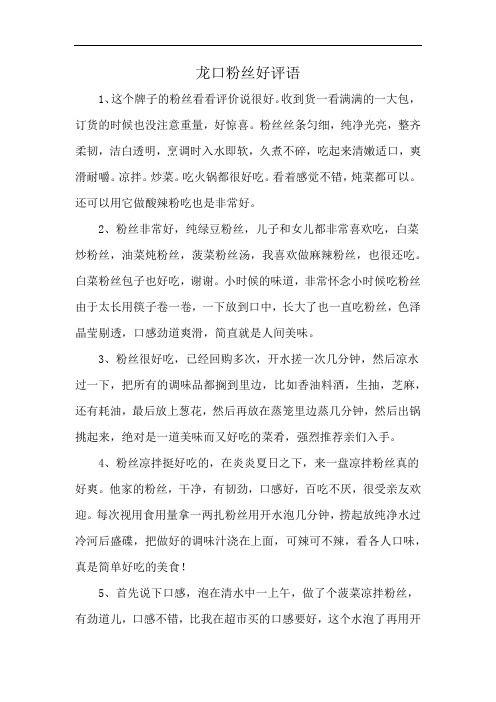 龙口粉丝好评语

1、这个牌子的粉丝看看评价说很好。收到货一看满满的一大包，订货的时候也没注意重量，好惊喜。粉丝丝条匀细，纯净光亮，整齐柔韧，洁白透明，烹调时入水即软，久煮不碎，吃起来清嫩适口，爽滑耐嚼。凉拌。炒菜。吃火锅都很好吃。看着感觉不错，炖菜都可以。还可以用它做酸辣粉吃也是非常好。

2、粉丝非常好，纯绿豆粉丝，儿子和女儿都非常喜欢吃，白菜炒粉丝，油菜炖粉丝，菠菜粉丝汤，我喜欢做麻辣粉丝，也很还吃。白菜粉丝包子也好吃，谢谢。小时候的味道，非常怀念小时候吃粉丝由于太长用筷子卷一卷，一下放到口中，长大了也一直吃粉丝，色泽晶莹剔透，口感劲道爽滑，简直就是人间美味。

3、粉丝很好吃，已经回购多次，开水搓一次几分钟，然后凉水过一下，把所有的调味品都搁到里边，比如香油料酒，生抽，芝麻，还有耗油，最后放上葱花，然后再放在蒸笼里边蒸几分钟，然后出锅挑起来，绝对是一道美味而又好吃的菜肴，强烈推荐亲们入手。

4、粉丝凉拌挺好吃的，在炎炎夏日之下，来一盘凉拌粉丝真的好爽。他家的粉丝，干净，有韧劲，口感好，百吃不厌，很受亲友欢迎。每次视用食用量拿一两扎粉丝用开水泡几分钟，捞起放纯净水过冷河后盛碟，把做好的调味汁浇在上面，可辣可不辣，看各人口味，真是简单好吃的美食！

5、首先说下口感，泡在清水中一上午，做了个菠菜凉拌粉丝，有劲道儿，口感不错，比我在超市买的口感要好，这个水泡了再用开